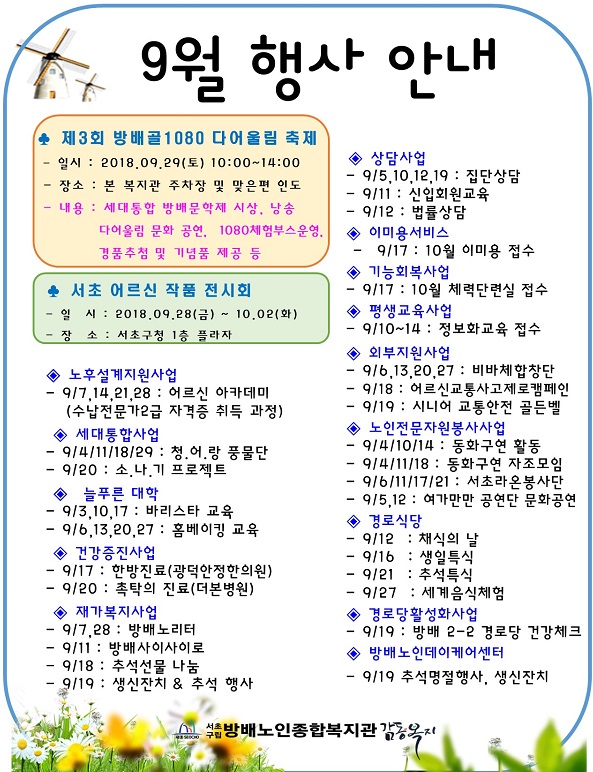 9월 행사 안내

♣ 제3회 방배골1080 다어울림 축제
- 일시 : 2018.09.29(토) 10:00~14:00
- 장소 : 본 복지관 주차장 및 맞은편 인도
- 내용 : 세대통합 방배문학제 시상, 낭송 다어울림 문화 공연, 1080체험부스운영, 경품추첨 및 기념품 제공 등

♣ 서초 어르신 작품 전시회
- 일 시 : 2018.09.28(금) ~ 10.02(화)
- 장 소 : 서초구청 1층 플라자

◈ 노후설계지원사업
- 9/7,14,21,28 : 어르신 아카데미 (수납전문가2급 자격증 취득 과정)

◈ 세대통합사업
- 9/4/11/18/29 : 청.어.랑 풍물단
- 9/20 : 소.나.기 프로젝트

◈ 늘푸른 대학
- 9/3,10,17 : 바리스타 교육
- 9/6,13,20,27 : 홈베이킹 교육

◈ 건강증진사업
- 9/17 : 한방진료(광덕안정한의원)
- 9/20 : 촉탁의 진료(더본병원)

◈ 재가복지사업
- 9/7,28 : 방배노리터
- 9/11 : 방배사이사이로
- 9/18 : 추석선물 나눔
- 9/19 : 생신잔치 & 추석 행사

◈ 상담사업
- 9/5,10,12,19 : 집단상담
- 9/11 : 신입회원교육
- 9/12 : 법률상담

◈ 이미용서비스
- 9/17 : 10월 이미용 접수

◈ 기능회복사업
- 9/17 : 10월 체력단련실 접수

◈ 평생교육사업
- 9/10~14 : 정보화교육 접수

◈ 외부지원사업
- 9/6,13,20,27 : 비바체합창단
- 9/18 : 어르신교통사고제로캠페인
- 9/19 : 시니어 교통안전 골든벨

◈ 노인전문자원봉사사업
- 9/4/10/14 : 동화구연 활동
- 9/4/11/18 : 동화구연 자조모임
- 9/6/11/17/21 : 서초라온봉사단
- 9/5,12 : 여가만만 공연단 문화공연

◈ 경로식당
- 9/12 : 채식의 날
- 9/16 : 생일특식
- 9/21 : 추석특식
- 9/27 : 세계음식체험

◈ 경로당활성화사업
- 9/19 : 방배 2-2 경로당 건강체크

◈ 방배노인데이케어센터
- 9/19 추석명절행사, 생신잔치

서초구립 방배노인종합복지관 감동복지